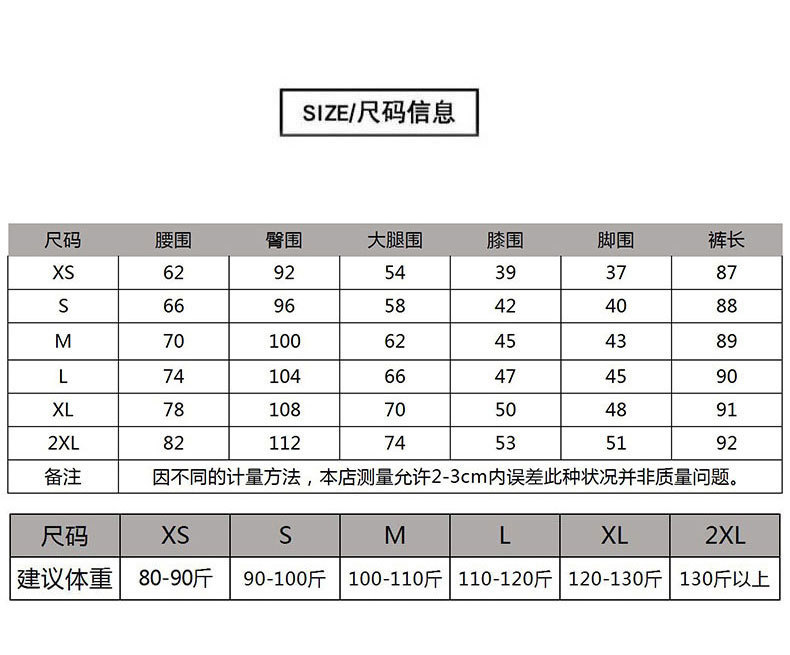 SIZE/尺码信息

| 尺码 | 腰围 | 臀围 | 大腿围 | 膝围 | 脚围 | 裤长 |
|---|---|---|---|---|---|---|
| XS | 62 | 92 | 54 | 39 | 37 | 87 |
| S | 66 | 96 | 58 | 42 | 40 | 88 |
| M | 70 | 100 | 62 | 45 | 43 | 89 |
| L | 74 | 104 | 66 | 47 | 45 | 90 |
| XL | 78 | 108 | 70 | 50 | 48 | 91 |
| 2XL | 82 | 112 | 74 | 53 | 51 | 92 |
| 备注 | 因不同的计量方法，本店测量允许2-3cm内误差此种状况并非质量问题。 | | | | | |

| 尺码 | XS | S | M | L | XL | 2XL |
|---|---|---|---|---|---|---|
| 建议体重 | 80-90斤 | 90-100斤 | 100-110斤 | 110-120斤 | 120-130斤 | 130斤以上 |